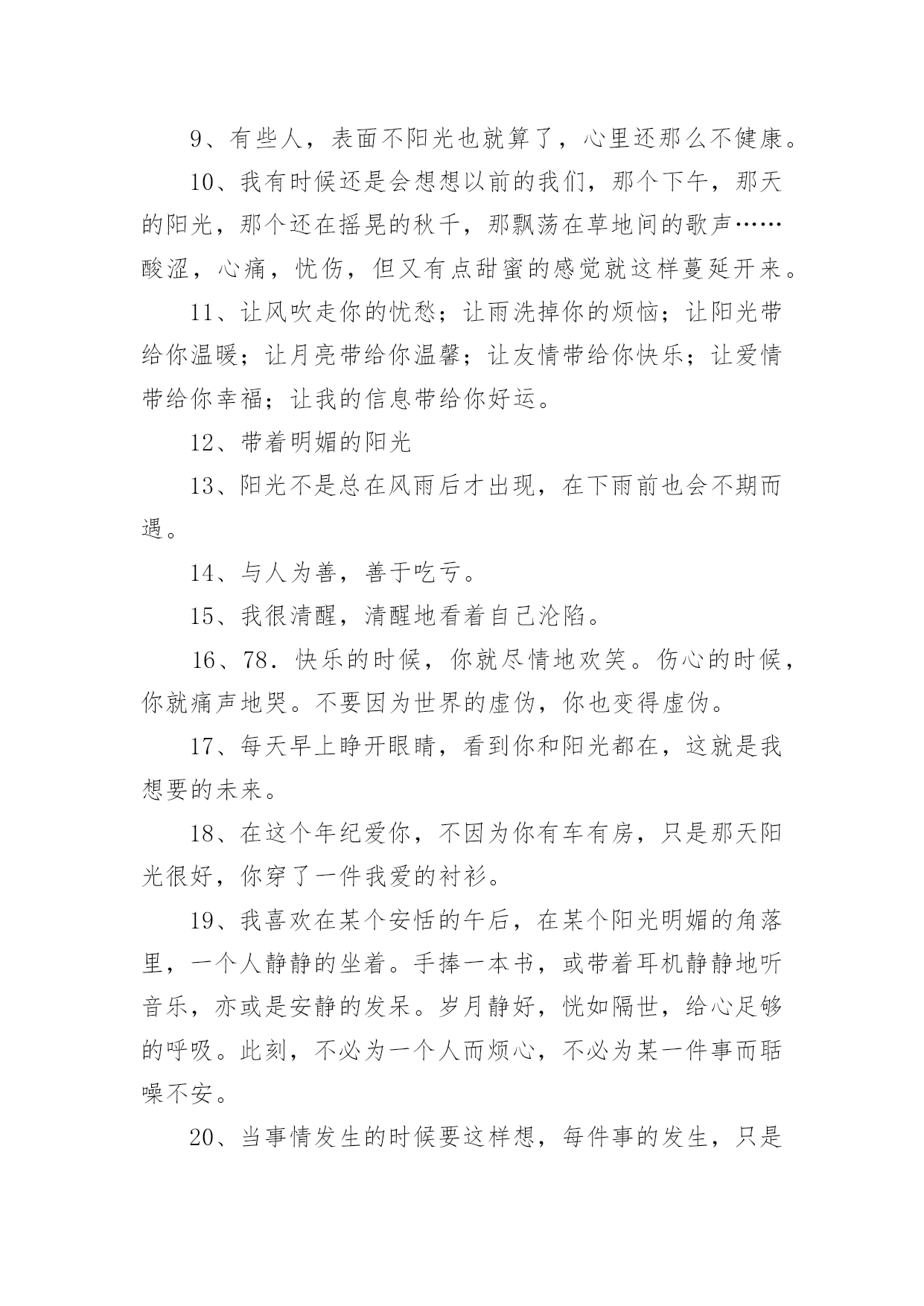 9、有些人，表面不阳光也就算了，心里还那么不健康。

10、我有时候还是会想想以前的我们，那个下午，那天的阳光，那个还在摇晃的秋千，那飘荡在草地间的歌声……酸涩，心痛，忧伤，但又有点甜蜜的感觉就这样蔓延开来。

11、让风吹走你的忧愁；让雨洗掉你的烦恼；让阳光带给你温暖；让月亮带给你温馨；让友情带给你快乐；让爱情带给你幸福；让我的信息带给你好运。

12、带着明媚的阳光

13、阳光不是总在风雨后才出现，在下雨前也会不期而遇。

14、与人为善，善于吃亏。

15、我很清醒，清醒地看着自己沦陷。

16、78．快乐的时候，你就尽情地欢笑。伤心的时候，你就痛声地哭。不要因为世界的虚伪，你也变得虚伪。

17、每天早上睁开眼睛，看到你和阳光都在，这就是我想要的未来。

18、在这个年纪爱你，不因为你有车有房，只是那天阳光很好，你穿了一件我爱的衬衫。

19、我喜欢在某个安恬的午后，在某个阳光明媚的角落里，一个人静静的坐着。手捧一本书，或带着耳机静静地听音乐，亦或是安静的发呆。岁月静好，恍如隔世，给心足够的呼吸。此刻，不必为一个人而烦心，不必为某一件事而聒噪不安。

20、当事情发生的时候要这样想，每件事的发生，只是